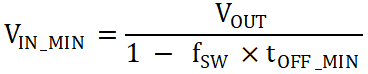 $V_{IN\_MIN} = \frac{V_{OUT}}{1 - f_{SW} \times t_{OFF\_MIN}}$